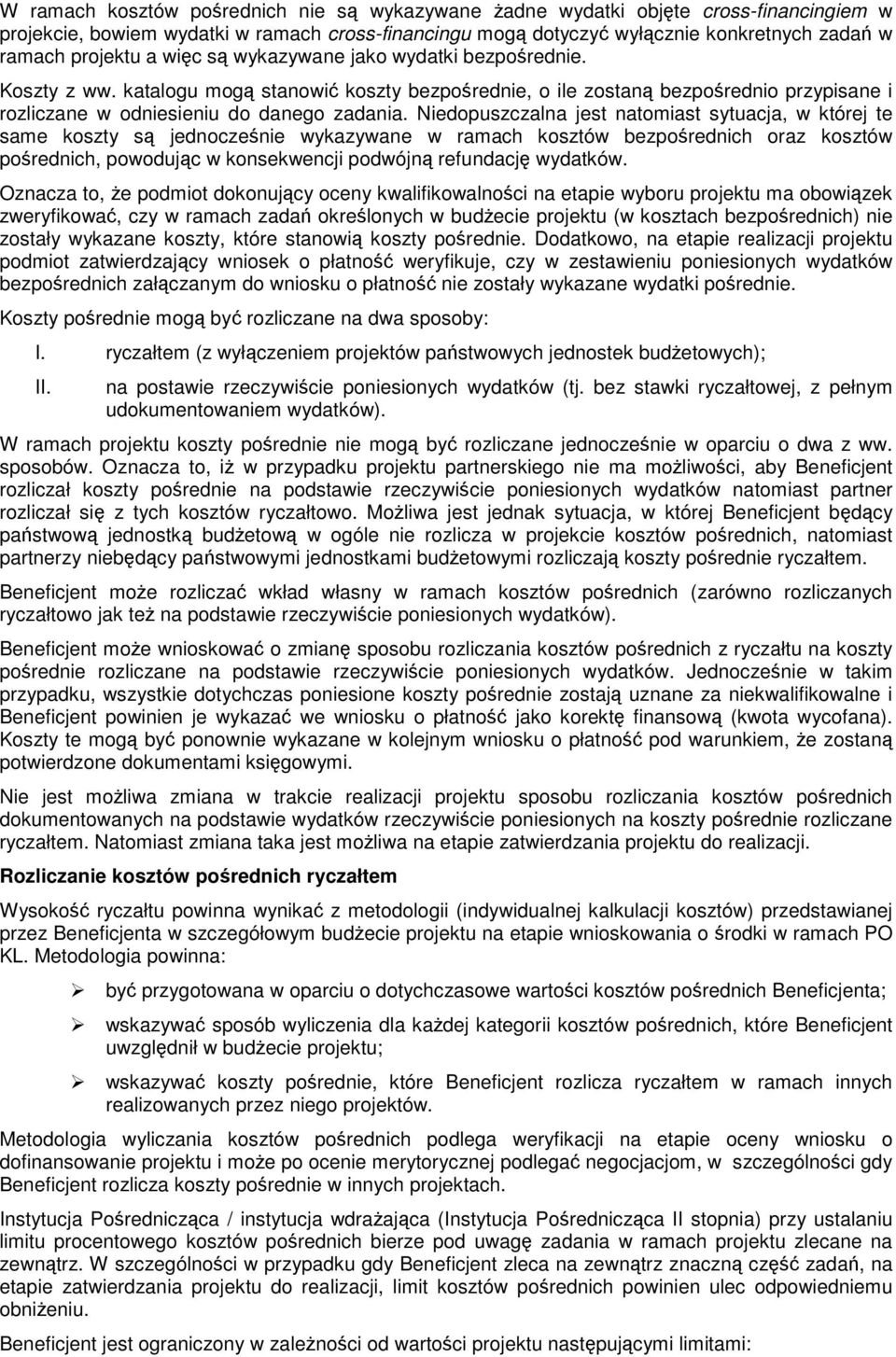 W ramach kosztów pośrednich nie są wykazywane żadne wydatki objęte cross-financingiem w projekcie, bowiem wydatki w ramach cross-financingu mogą dotyczyć wyłącznie konkretnych zadań w ramach projektu a więc są wykazywane jako wydatki bezpośrednie.

Koszty z ww. katalogu mogą stanowić koszty bezpośrednie, o ile zostaną bezpośrednio przypisane i rozliczane w odniesieniu do danego zadania. Niedopuszczalna jest natomiast sytuacja, w której te same koszty są jednocześnie wykazywane w ramach kosztów bezpośrednich oraz kosztów pośrednich, powodując w konsekwencji podwójną refundację wydatków.

Oznacza to, że podmiot dokonujący oceny kwalifikowalności na etapie wyboru projektu ma obowiązek zweryfikować, czy w ramach zadań określonych w budżecie projektu (w kosztach bezpośrednich) nie zostały wykazane koszty, które stanowią koszty pośrednie. Dodatkowo, na etapie realizacji projektu podmiot zatwierdzający wniosek o płatność weryfikuje, czy w zestawieniu poniesionych wydatków bezpośrednich załączanym do wniosku o płatność nie zostały wykazane wydatki pośrednie.

Koszty pośrednie mogą być rozliczane na dwa sposoby:

I. ryczałtem (z wyłączeniem projektów państwowych jednostek budżetowych);

II. na postawie rzeczywiście poniesionych wydatków (tj. bez stawki ryczałtowej, z pełnym udokumentowaniem wydatków).

W ramach projektu koszty pośrednie nie mogą być rozliczane jednocześnie w oparciu o dwa z ww. sposobów. Oznacza to, iż w przypadku projektu partnerskiego nie ma możliwości, aby Beneficjent rozliczał koszty pośrednie na podstawie rzeczywiście poniesionych wydatków natomiast partner rozliczał się z tych kosztów ryczałtowo. Możliwa jest jednak sytuacja, w której Beneficjent będący państwową jednostką budżetową w ogóle nie rozlicza w projekcie kosztów pośrednich, natomiast partnerzy niebędący państwowymi jednostkami budżetowymi rozliczają koszty pośrednie ryczałtem.

Beneficjent może rozliczać wkład własny w ramach kosztów pośrednich (zarówno rozliczanych ryczałtowo jak też na podstawie rzeczywiście poniesionych wydatków).

Beneficjent może wnioskować o zmianę sposobu rozliczania kosztów pośrednich z ryczałtu na koszty pośrednie rozliczane na podstawie rzeczywiście poniesionych wydatków. Jednocześnie w takim przypadku, wszystkie dotychczas poniesione koszty pośrednie zostają uznane za niekwalifikowalne i Beneficjent powinien je wykazać we wniosku o płatność jako korektę finansową (kwota wycofana). Koszty te mogą być ponownie wykazane w kolejnym wniosku o płatność pod warunkiem, że zostaną potwierdzone dokumentami księgowymi.

Nie jest możliwa zmiana w trakcie realizacji projektu sposobu rozliczania kosztów pośrednich dokumentowanych na podstawie wydatków rzeczywiście poniesionych na koszty pośrednie rozliczane ryczałtem. Natomiast zmiana taka jest możliwa na etapie zatwierdzania projektu do realizacji.

Rozliczanie kosztów pośrednich ryczałtem

Wysokość ryczałtu powinna wynikać z metodologii (indywidualnej kalkulacji kosztów) przedstawianej przez Beneficjenta w szczegółowym budżecie projektu na etapie wnioskowania o środki w ramach PO KL. Metodologia powinna:

➢ być przygotowana w oparciu o dotychczasowe wartości kosztów pośrednich Beneficjenta;

➢ wskazywać sposób wyliczenia dla każdej kategorii kosztów pośrednich, które Beneficjent uwzględnił w budżecie projektu;

➢ wskazywać koszty pośrednie, które Beneficjent rozlicza ryczałtem w ramach innych realizowanych przez niego projektów.

Metodologia wyliczania kosztów pośrednich podlega weryfikacji na etapie oceny wniosku o dofinansowanie projektu i może po ocenie merytorycznej podlegać negocjacjom, w szczególności gdy Beneficjent rozlicza koszty pośrednie w innych projektach.

Instytucja Pośrednicząca / instytucja wdrażająca (Instytucja Pośrednicząca II stopnia) przy ustalaniu limitu procentowego kosztów pośrednich bierze pod uwagę zadania w ramach projektu zlecane na zewnątrz. W szczególności w przypadku gdy Beneficjent zleca na zewnątrz znaczną część zadań, na etapie zatwierdzania projektu do realizacji, limit kosztów pośrednich powinien ulec odpowiedniemu obniżeniu.

Beneficjent jest ograniczony w zależności od wartości projektu następującymi limitami: